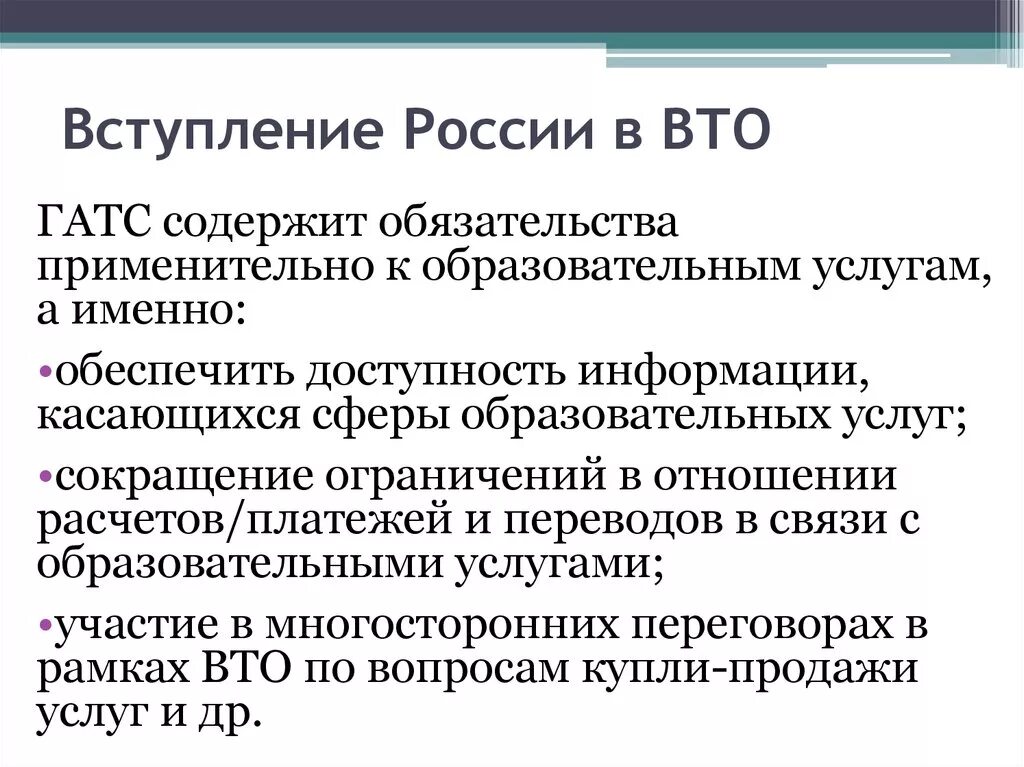 Вступление России в ВТО

ГАТС содержит обязательства применительно к образовательным услугам, а именно:

•обеспечить доступность информации, касающихся сферы образовательных услуг;

•сокращение ограничений в отношении расчетов/платежей и переводов в связи с образовательными услугами;

•участие в многосторонних переговорах в рамках ВТО по вопросам купли-продажи услуг и др.